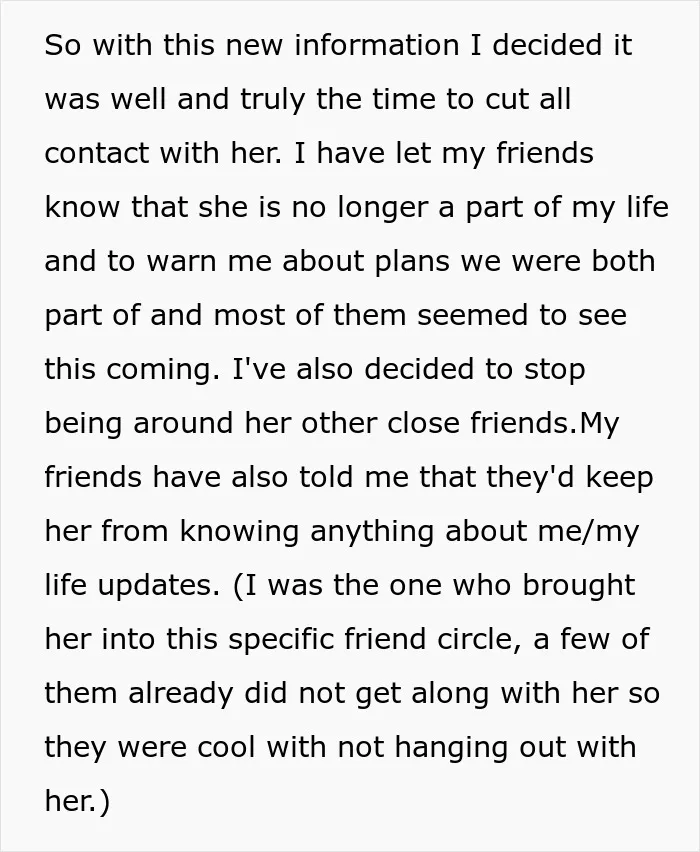 So with this new information I decided it was well and truly the time to cut all contact with her. I have let my friends know that she is no longer a part of my life and to warn me about plans we were both part of and most of them seemed to see this coming. I've also decided to stop being around her other close friends.My friends have also told me that they'd keep her from knowing anything about me/my life updates. (I was the one who brought her into this specific friend circle, a few of them already did not get along with her so they were cool with not hanging out with her.)